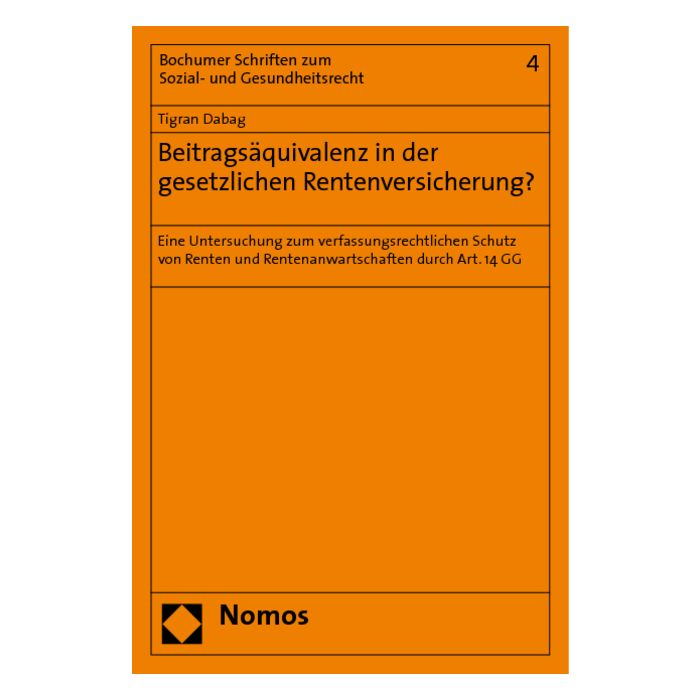 Bochumer Schriften zum
Sozial- und Gesundheitsrecht

4

Tigran Dabag

Beitragsäquivalenz in der gesetzlichen Rentenversicherung?

Eine Untersuchung zum verfassungsrechtlichen Schutz von Renten und Rentenanwartschaften durch Art. 14 GG

Nomos